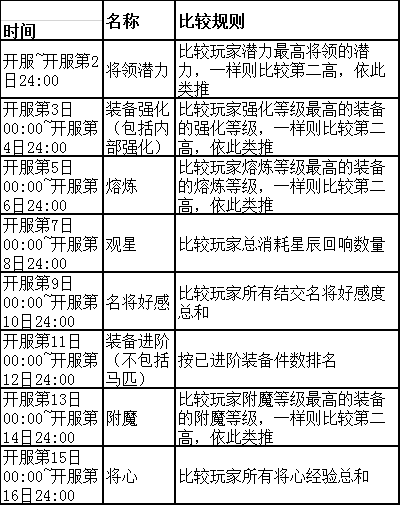 | 时间 | 名称 | 比较规则 |
|---|---|---|
| 开服~开服第2日24:00 | 将领潜力 | 比较玩家潜力最高将领的潜力，一样则比较第二高，依此类推 |
| 开服第3日00:00~开服第4日24:00 | 装备强化（包括内部强化） | 比较玩家强化等级最高的装备的强化等级，一样则比较第二高，依此类推 |
| 开服第5日00:00~开服第6日24:00 | 熔炼 | 比较玩家熔炼等级最高的装备的熔炼等级，一样则比较第二高，依此类推 |
| 开服第7日00:00~开服第8日24:00 | 观星 | 比较玩家总消耗星辰回响数量 |
| 开服第9日00:00~开服第10日24:00 | 名将好感 | 比较玩家所有结交名将好感度总和 |
| 开服第11日00:00~开服第12日24:00 | 装备进阶（不包括马匹） | 按已进阶装备件数排名 |
| 开服第13日00:00~开服第14日24:00 | 附魔 | 比较玩家附魔等级最高的装备的附魔等级，一样则比较第二高，依此类推 |
| 开服第15日00:00~开服第16日24:00 | 将心 | 比较玩家所有将心经验总和 |